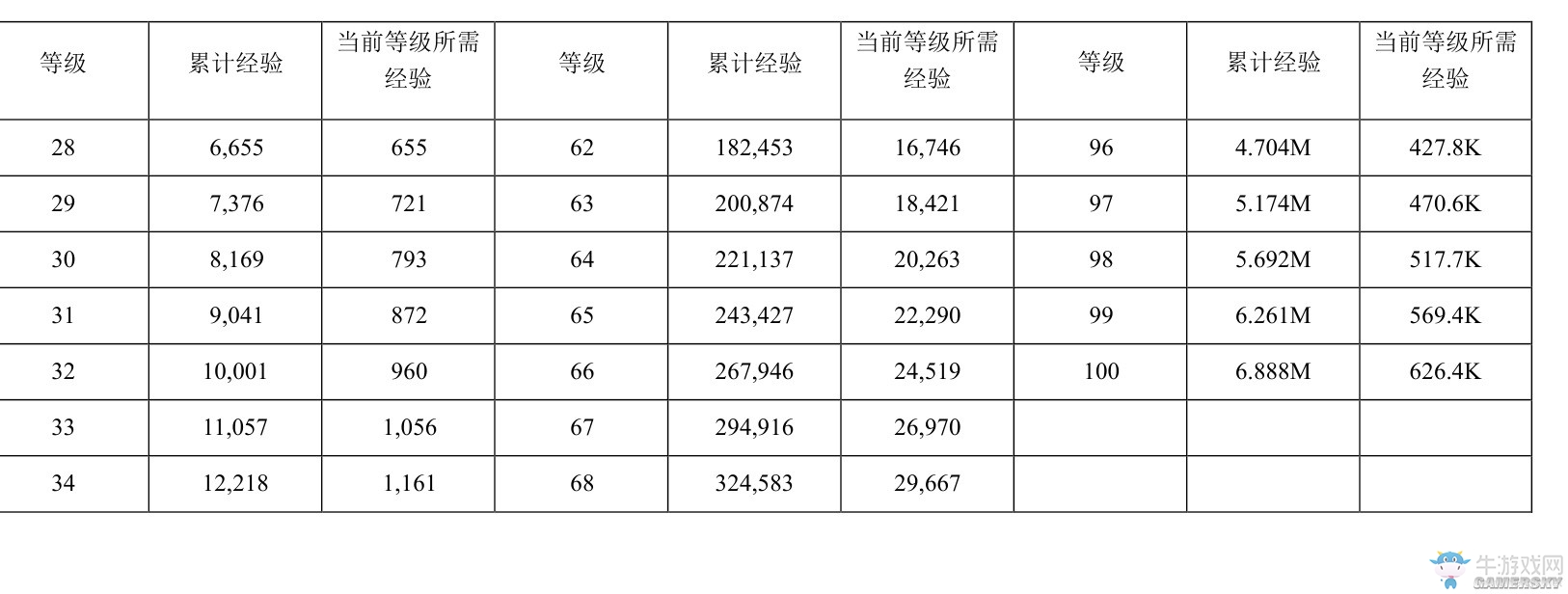 | 等级 | 累计经验 | 当前等级所需经验 | 等级 | 累计经验 | 当前等级所需经验 | 等级 | 累计经验 | 当前等级所需经验 |
|---|---|---|---|---|---|---|---|---|
| 28 | 6,655 | 655 | 62 | 182,453 | 16,746 | 96 | 4.704M | 427.8K |
| 29 | 7,376 | 721 | 63 | 200,874 | 18,421 | 97 | 5.174M | 470.6K |
| 30 | 8,169 | 793 | 64 | 221,137 | 20,263 | 98 | 5.692M | 517.7K |
| 31 | 9,041 | 872 | 65 | 243,427 | 22,290 | 99 | 6.261M | 569.4K |
| 32 | 10,001 | 960 | 66 | 267,946 | 24,519 | 100 | 6.888M | 626.4K |
| 33 | 11,057 | 1,056 | 67 | 294,916 | 26,970 | | | |
| 34 | 12,218 | 1,161 | 68 | 324,583 | 29,667 | | | |

牛游戏网
GAMERSKY